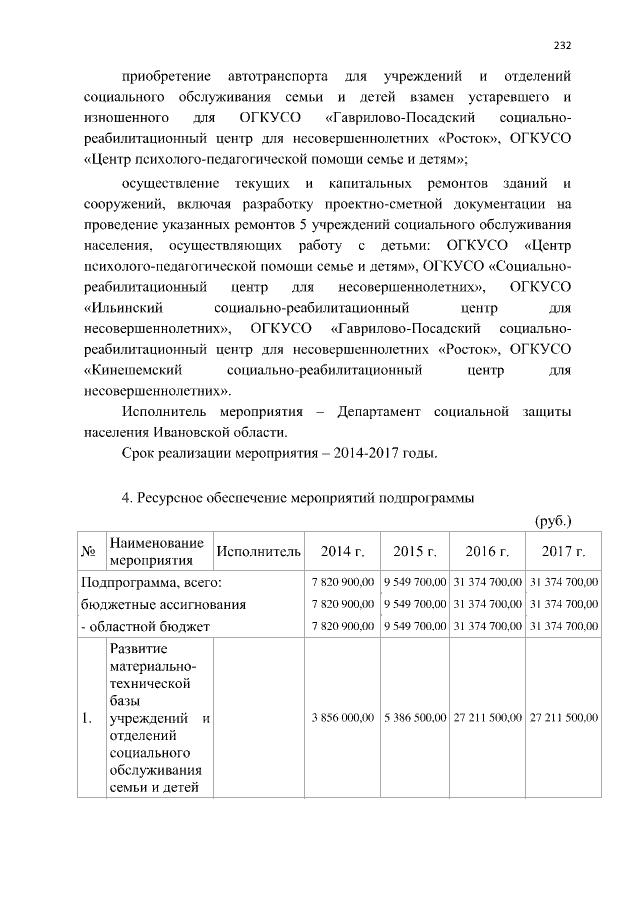 232

приобретение автотранспорта для учреждений и отделений социального обслуживания семьи и детей взамен устаревшего и изношенного для ОГКУСО «Гаврилово-Посадский социально-реабилитационный центр для несовершеннолетних «Росток», ОГКУСО «Центр психолого-педагогической помощи семье и детям»;

осуществление текущих и капитальных ремонтов зданий и сооружений, включая разработку проектно-сметной документации на проведение указанных ремонтов 5 учреждений социального обслуживания населения, осуществляющих работу с детьми: ОГКУСО «Центр психолого-педагогической помощи семье и детям», ОГКУСО «Социально-реабилитационный центр для несовершеннолетних», ОГКУСО «Ильинский социально-реабилитационный центр для несовершеннолетних», ОГКУСО «Гаврилово-Посадский социально-реабилитационный центр для несовершеннолетних «Росток», ОГКУСО «Кинешемский социально-реабилитационный центр для несовершеннолетних».

Исполнитель мероприятия – Департамент социальной защиты населения Ивановской области.

Срок реализации мероприятия – 2014-2017 годы.

4. Ресурсное обеспечение мероприятий подпрограммы

(руб.)

| № | Наименование мероприятия | Исполнитель | 2014 г. | 2015 г. | 2016 г. | 2017 г. |
|---|---|---|---|---|---|---|
| Подпрограмма, всего: | | | 7 820 900,00 | 9 549 700,00 | 31 374 700,00 | 31 374 700,00 |
| бюджетные ассигнования | | | 7 820 900,00 | 9 549 700,00 | 31 374 700,00 | 31 374 700,00 |
| - областной бюджет | | | 7 820 900,00 | 9 549 700,00 | 31 374 700,00 | 31 374 700,00 |
| 1. | Развитие материально-технической базы учреждений и отделений социального обслуживания семьи и детей | | 3 856 000,00 | 5 386 500,00 | 27 211 500,00 | 27 211 500,00 |